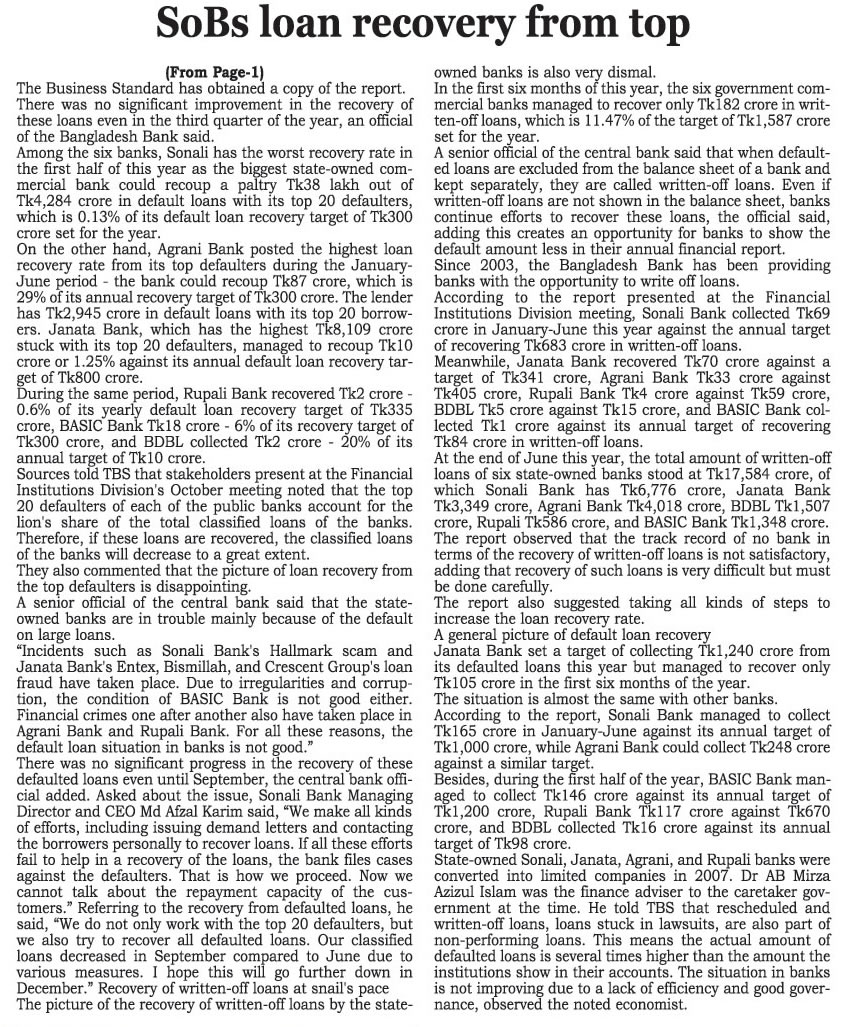 SoBs loan recovery from top

(From Page-1)

The Business Standard has obtained a copy of the report.

There was no significant improvement in the recovery of these loans even in the third quarter of the year, an official of the Bangladesh Bank said.

Among the six banks, Sonali has the worst recovery rate in the first half of this year as the biggest state-owned commercial bank could recoup a paltry Tk38 lakh out of Tk4,284 crore in default loans with its top 20 defaulters, which is 0.13% of its default loan recovery target of Tk300 crore set for the year.

On the other hand, Agrani Bank posted the highest loan recovery rate from its top defaulters during the January-June period - the bank could recoup Tk87 crore, which is 29% of its annual recovery target of Tk300 crore. The lender has Tk2,945 crore in default loans with its top 20 borrowers. Janata Bank, which has the highest Tk8,109 crore stuck with its top 20 defaulters, managed to recoup Tk10 crore or 1.25% against its annual default loan recovery target of Tk800 crore.

During the same period, Rupali Bank recovered Tk2 crore - 0.6% of its yearly default loan recovery target of Tk335 crore, BASIC Bank Tk18 crore - 6% of its recovery target of Tk300 crore, and BDBL collected Tk2 crore - 20% of its annual target of Tk10 crore.

Sources told TBS that stakeholders present at the Financial Institutions Division's October meeting noted that the top 20 defaulters of each of the public banks account for the lion's share of the total classified loans of the banks. Therefore, if these loans are recovered, the classified loans of the banks will decrease to a great extent.

They also commented that the picture of loan recovery from the top defaulters is disappointing.

A senior official of the central bank said that the state-owned banks are in trouble mainly because of the default on large loans.

"Incidents such as Sonali Bank's Hallmark scam and Janata Bank's Entex, Bismillah, and Crescent Group's loan fraud have taken place. Due to irregularities and corruption, the condition of BASIC Bank is not good either. Financial crimes one after another also have taken place in Agrani Bank and Rupali Bank. For all these reasons, the default loan situation in banks is not good."

There was no significant progress in the recovery of these defaulted loans even until September, the central bank official added. Asked about the issue, Sonali Bank Managing Director and CEO Md Afzal Karim said, "We make all kinds of efforts, including issuing demand letters and contacting the borrowers personally to recover loans. If all these efforts fail to help in a recovery of the loans, the bank files cases against the defaulters. That is how we proceed. Now we cannot talk about the repayment capacity of the customers." Referring to the recovery from defaulted loans, he said, "We do not only work with the top 20 defaulters, but we also try to recover all defaulted loans. Our classified loans decreased in September compared to June due to various measures. I hope this will go further down in December." Recovery of written-off loans at snail's pace

The picture of the recovery of written-off loans by the state-owned banks is also very dismal.

In the first six months of this year, the six government commercial banks managed to recover only Tk182 crore in written-off loans, which is 11.47% of the target of Tk1,587 crore set for the year.

A senior official of the central bank said that when defaulted loans are excluded from the balance sheet of a bank and kept separately, they are called written-off loans. Even if written-off loans are not shown in the balance sheet, banks continue efforts to recover these loans, the official said, adding this creates an opportunity for banks to show the default amount less in their annual financial report.

Since 2003, the Bangladesh Bank has been providing banks with the opportunity to write off loans.

According to the report presented at the Financial Institutions Division meeting, Sonali Bank collected Tk69 crore in January-June this year against the annual target of recovering Tk683 crore in written-off loans.

Meanwhile, Janata Bank recovered Tk70 crore against a target of Tk341 crore, Agrani Bank Tk33 crore against Tk405 crore, Rupali Bank Tk4 crore against Tk59 crore, BDBL Tk5 crore against Tk15 crore, and BASIC Bank collected Tk1 crore against its annual target of recovering Tk84 crore in written-off loans.

At the end of June this year, the total amount of written-off loans of six state-owned banks stood at Tk17,584 crore, of which Sonali Bank has Tk6,776 crore, Janata Bank Tk3,349 crore, Agrani Bank Tk4,018 crore, BDBL Tk1,507 crore, Rupali Tk586 crore, and BASIC Bank Tk1,348 crore.

The report observed that the track record of no bank in terms of the recovery of written-off loans is not satisfactory, adding that recovery of such loans is very difficult but must be done carefully.

The report also suggested taking all kinds of steps to increase the loan recovery rate.

A general picture of default loan recovery

Janata Bank set a target of collecting Tk1,240 crore from its defaulted loans this year but managed to recover only Tk105 crore in the first six months of the year.

The situation is almost the same with other banks.

According to the report, Sonali Bank managed to collect Tk165 crore in January-June against its annual target of Tk1,000 crore, while Agrani Bank could collect Tk248 crore against a similar target.

Besides, during the first half of the year, BASIC Bank managed to collect Tk146 crore against its annual target of Tk1,200 crore, Rupali Bank Tk117 crore against Tk670 crore, and BDBL collected Tk16 crore against its annual target of Tk98 crore.

State-owned Sonali, Janata, Agrani, and Rupali banks were converted into limited companies in 2007. Dr AB Mirza Azizul Islam was the finance adviser to the caretaker government at the time. He told TBS that rescheduled and written-off loans, loans stuck in lawsuits, are also part of non-performing loans. This means the actual amount of defaulted loans is several times higher than the amount the institutions show in their accounts. The situation in banks is not improving due to a lack of efficiency and good governance, observed the noted economist.